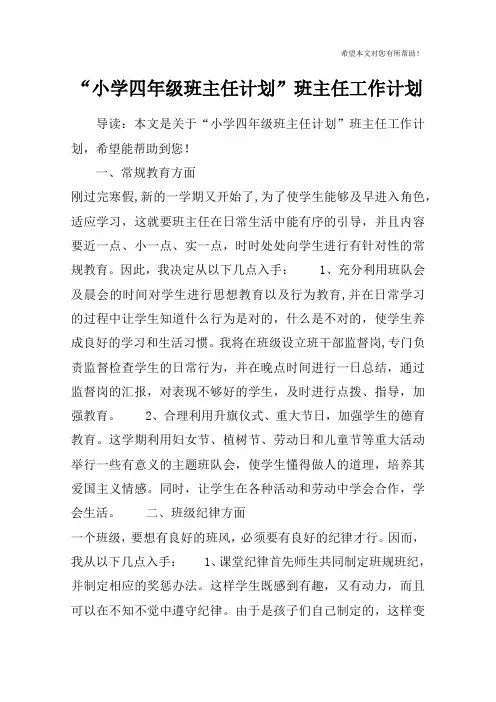 希望本文对您有所帮助！

“小学四年级班主任计划”班主任工作计划

导读：本文是关于“小学四年级班主任计划”班主任工作计划，希望能帮助到您！

一、常规教育方面

刚过完寒假,新的一学期又开始了,为了使学生能够及早进入角色，适应学习，这就要班主任在日常生活中能有序的引导，并且内容要近一点、小一点、实一点，时时处处向学生进行有针对性的常规教育。因此，我决定从以下几点入手： 1、充分利用班队会及晨会的时间对学生进行思想教育以及行为教育,并在日常学习的过程中让学生知道什么行为是对的，什么是不对的，使学生养成良好的学习和生活习惯。我将在班级设立班干部监督岗,专门负责监督检查学生的日常行为，并在晚点时间进行一日总结，通过监督岗的汇报，对表现不够好的学生，及时进行点拨、指导，加强教育。 2、合理利用升旗仪式、重大节日，加强学生的德育教育。这学期利用妇女节、植树节、劳动日和儿童节等重大活动举行一些有意义的主题班队会，使学生懂得做人的道理，培养其爱国主义情感。同时，让学生在各种活动和劳动中学会合作，学会生活。 二、班级纪律方面

一个班级，要想有良好的班风，必须要有良好的纪律才行。因而，我从以下几点入手： 1、课堂纪律首先师生共同制定班规班纪，并制定相应的奖惩办法。这样学生既感到有趣，又有动力，而且可以在不知不觉中遵守纪律。由于是孩子们自己制定的，这样变